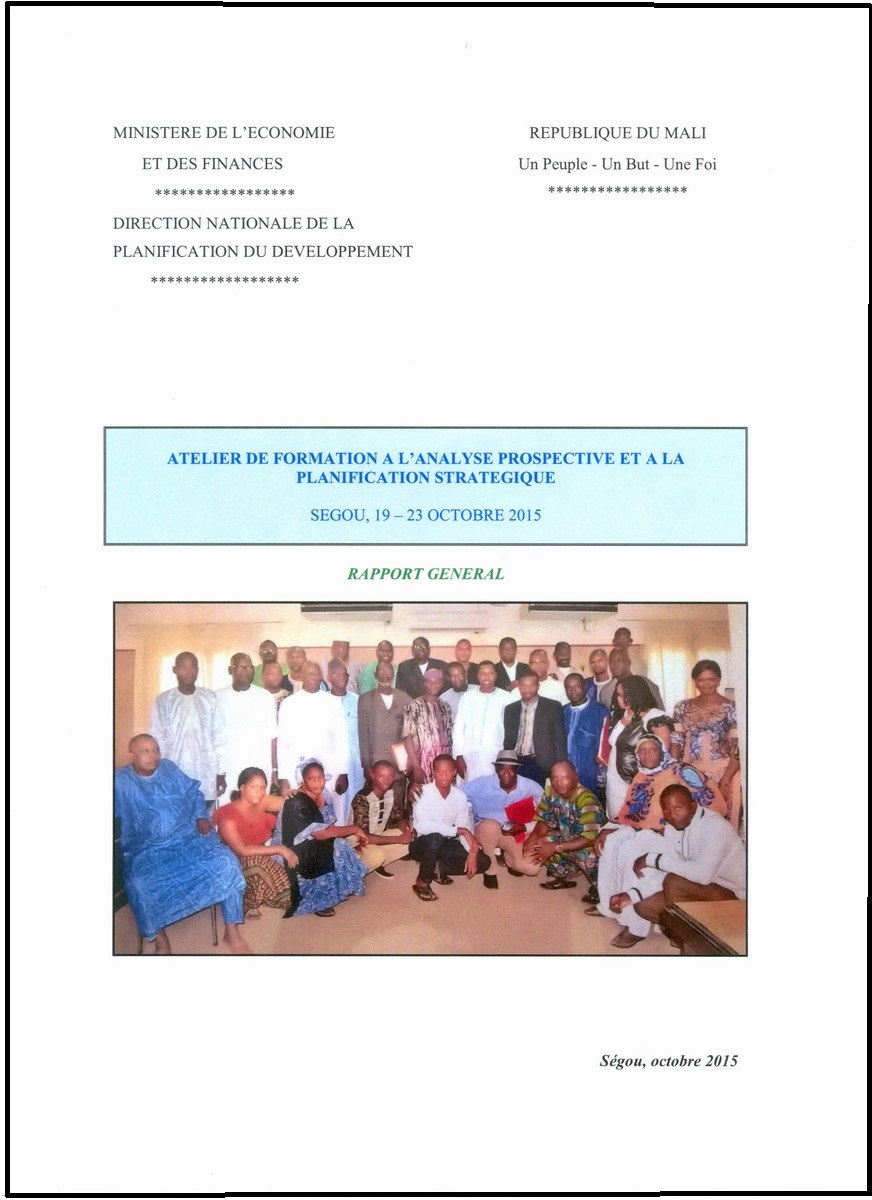 MINISTERE DE L'ECONOMIE
ET DES FINANCES
*****************
DIRECTION NATIONALE DE LA
PLANIFICATION DU DEVELOPPEMENT
******************

REPUBLIQUE DU MALI
Un Peuple - Un But - Une Foi
*****************

ATELIER DE FORMATION A L'ANALYSE PROSPECTIVE ET A LA PLANIFICATION STRATEGIQUE

SEGOU, 19 – 23 OCTOBRE 2015

RAPPORT GENERAL

Ségou, octobre 2015